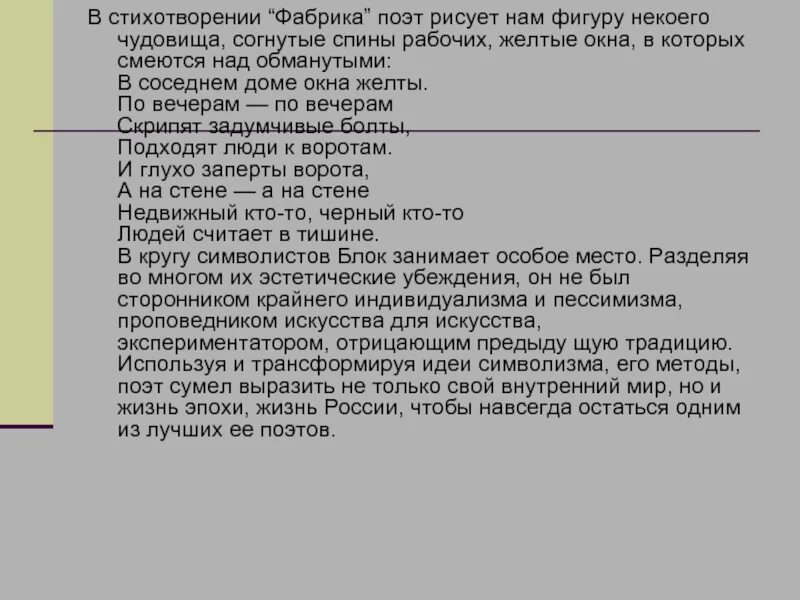 В стихотворении “Фабрика” поэт рисует нам фигуру некоего чудовища, согнутые спины рабочих, желтые окна, в которых смеются над обманутыми:
В соседнем доме окна желты.
По вечерам — по вечерам
Скрипят задумчивые болты,
Подходят люди к воротам.
И глухо заперты ворота,
А на стене — а на стене
Недвижный кто-то, черный кто-то
Людей считает в тишине.
В кругу символистов Блок занимает особое место. Разделяя во многом их эстетические убеждения, он не был сторонником крайнего индивидуализма и пессимизма, проповедником искусства для искусства, экспериментатором, отрицающим предыду щую традицию. Используя и трансформируя идеи символизма, его методы, поэт сумел выразить не только свой внутренний мир, но и жизнь эпохи, жизнь России, чтобы навсегда остаться одним из лучших ее поэтов.